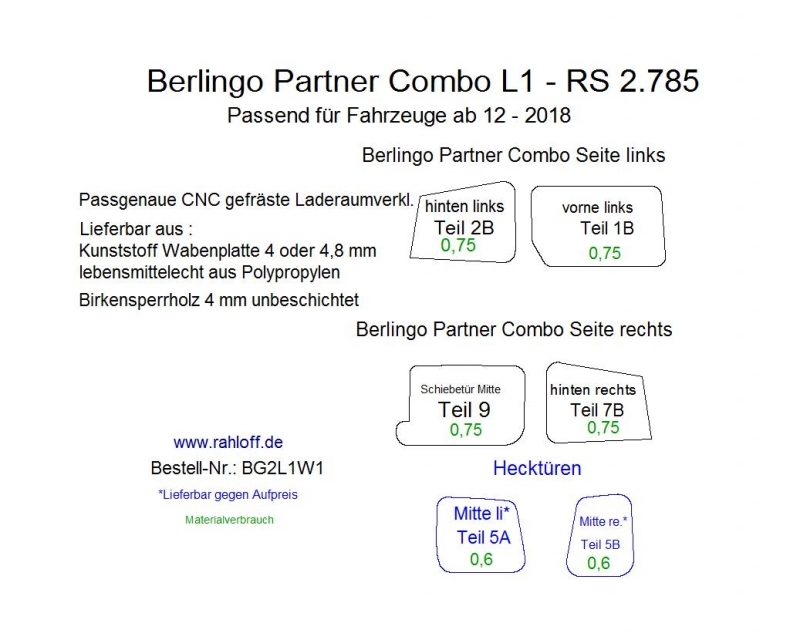 Berlingo Partner Combo L1 - RS 2.785

Passend für Fahrzeuge ab 12 - 2018

Berlingo Partner Combo Seite links

Passgenaue CNC gefräste Laderaumverkl.

Lieferbar aus :
Kunststoff Wabenplatte 4 oder 4,8 mm
lebensmittelecht aus Polypropylen

Birkensperrholz 4 mm unbeschichtet

hinten links
Teil 2B
0,75

vorne links
Teil 1B
0,75

Berlingo Partner Combo Seite rechts

Schiebetür Mitte
Teil 9
0,75

hinten rechts
Teil 7B
0,75

www.rahloff.de

Bestell-Nr.: BG2L1W1

*Lieferbar gegen Aufpreis

Materialverbrauch

Hecktüren

Mitte li*
Teil 5A
0,6

Mitte re.*
Teil 5B
0,6